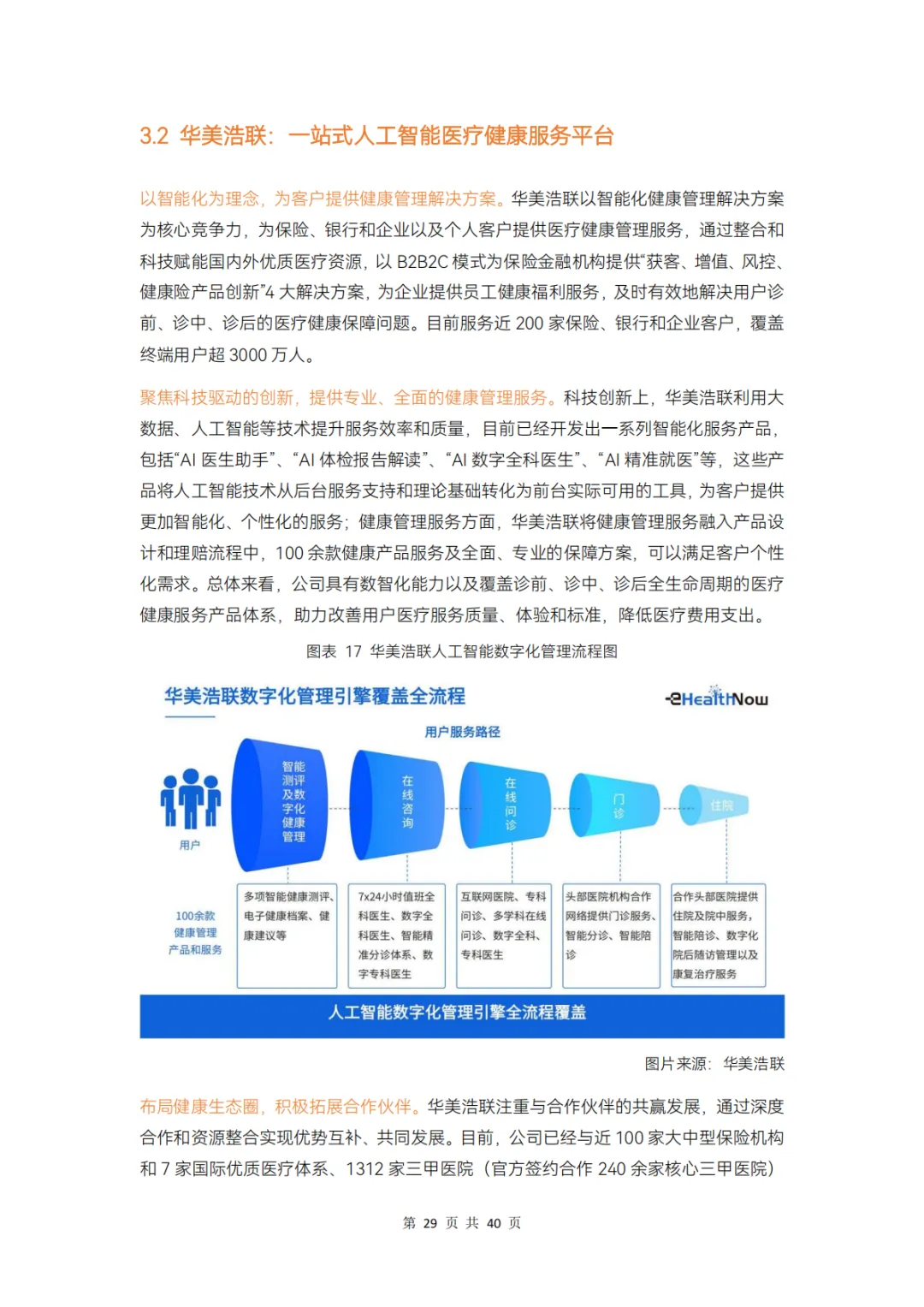 3.2 华美浩联：一站式人工智能医疗健康服务平台

以智能化为理念，为客户提供健康管理解决方案。华美浩联以智能化健康管理解决方案为核心竞争力，为保险、银行和企业以及个人客户提供医疗健康管理服务，通过整合和科技赋能国内外优质医疗资源，以 B2B2C 模式为保险金融机构提供“获客、增值、风控、健康险产品创新”4 大解决方案，为企业提供员工健康福利服务，及时有效地解决用户诊前、诊中、诊后的医疗健康保障问题。目前服务近 200 家保险、银行和企业客户，覆盖终端用户超 3000 万人。

聚焦科技驱动的创新，提供专业、全面的健康管理服务。科技创新上，华美浩联利用大数据、人工智能等技术提升服务效率和质量，目前已经开发出一系列智能化服务产品，包括“AI 医生助手”、“AI 体检报告解读”、“AI 数字全科医生”、“AI 精准就医”等，这些产品将人工智能技术从后台服务支持和理论基础转化为前台实际可用的工具，为客户提供更加智能化、个性化的服务；健康管理服务方面，华美浩联将健康管理服务融入产品设计和理赔流程中，100 余款健康产品服务及全面、专业的保障方案，可以满足客户个性化需求。总体来看，公司具有数智化能力以及覆盖诊前、诊中、诊后全生命周期的医疗健康服务产品体系，助力改善用户医疗服务质量、体验和标准，降低医疗费用支出。

图表 17 华美浩联人工智能数字化管理流程图

华美浩联数字化管理引擎覆盖全流程

eHealthNow

用户服务路径

用户

智能测评及数字化健康管理

在线咨询

在线问诊

门诊

住院

100余款健康管理产品和服务

多项智能健康测评、电子健康档案、健康建议等

7x24小时值班全科医生、数字全科医生、智能精准分诊体系、数字专科医生

互联网医院、专科问诊、多学科在线问诊、数字全科、专科医生

头部医院机构合作网络提供门诊服务、智能分诊、智能陪诊

合作头部医院提供住院及院中服务，智能陪诊、数字化院后随访管理以及康复治疗服务

人工智能数字化管理引擎全流程覆盖

图片来源：华美浩联

布局健康生态圈，积极拓展合作伙伴。华美浩联注重与合作伙伴的共赢发展，通过深度合作和资源整合实现优势互补、共同发展。目前，公司已经与近 100 家大中型保险机构和 7 家国际优质医疗体系、1312 家三甲医院（官方签约合作 240 余家核心三甲医院）

第 29 页 共 40 页